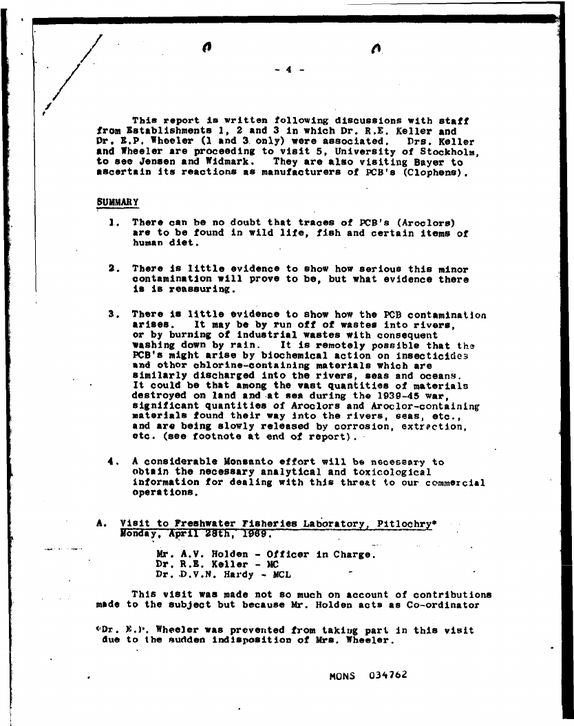 - 4 -

This report is written following discussions with staff from Establishments 1, 2 and 3 in which Dr. R.E. Keller and Dr. E.P. Wheeler (1 and 3 only) were associated. Drs. Keller and Wheeler are proceeding to visit 5, University of Stockholm, to see Jensen and Widmark. They are also visiting Bayer to ascertain its reactions as manufacturers of PCB's (Clophens).

SUMMARY

1. There can be no doubt that traces of PCB's (Aroclors) are to be found in wild life, fish and certain items of human diet.

2. There is little evidence to show how serious this minor contamination will prove to be, but what evidence there is is reassuring.

3. There is little evidence to show how the PCB contamination arises. It may be by run off of wastes into rivers, or by burning of industrial wastes with consequent washing down by rain. It is remotely possible that the PCB's might arise by biochemical action on insecticides and other chlorine-containing materials which are similarly discharged into the rivers, seas and oceans. It could be that among the vast quantities of materials destroyed on land and at sea during the 1939-45 war, significant quantities of Aroclors and Aroclor-containing materials found their way into the rivers, seas, etc., and are being slowly released by corrosion, extraction, etc. (see footnote at end of report).

4. A considerable Monsanto effort will be necessary to obtain the necessary analytical and toxicological information for dealing with this threat to our commercial operations.

A. Visit to Freshwater Fisheries Laboratory, Pitlochry* Monday, April 28th, 1969.

Mr. A.V. Holden - Officer in Charge.
Dr. R.E. Keller - MC
Dr. D.V.N. Hardy - MCL

This visit was made not so much on account of contributions made to the subject but because Mr. Holden acts as Co-ordinator

*Dr. E.P. Wheeler was prevented from taking part in this visit due to the sudden indisposition of Mrs. Wheeler.

MONS 034762